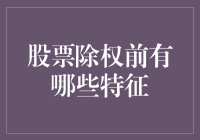 股票除权前有哪些特征